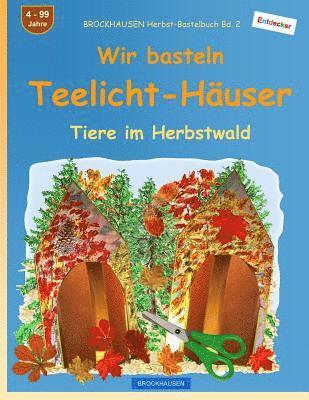 4 - 99 Jahre

BROCKHAUSEN Herbst-Bastelbuch Bd. 2

Entdecker

Wir basteln

Teelicht-Häuser

Tiere im Herbstwald

BROCKHAUSEN